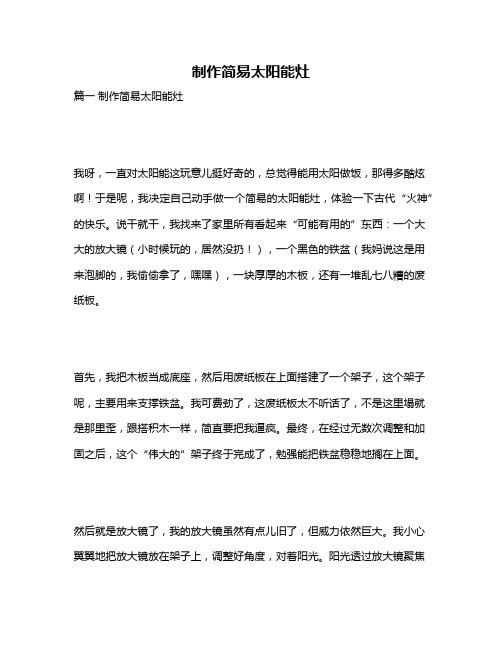 制作简易太阳能灶

篇一 制作简易太阳能灶

我呀，一直对太阳能这玩意儿挺好奇的，总觉得能用太阳做饭，那得多酷炫啊！于是呢，我决定自己动手做一个简易的太阳能灶，体验一下古代“火神”的快乐。说干就干，我找来了家里所有看起来“可能有用的”东西：一个大大的放大镜（小时候玩的，居然没扔！），一个黑色的铁盆（我妈说这是用来泡脚的，我偷偷拿了，嘿嘿），一块厚厚的木板，还有一堆乱七八糟的废纸板。

首先，我把木板当成底座，然后用废纸板在上面搭建了一个架子，这个架子呢，主要用来支撑铁盆。我可费劲了，这废纸板太不听话了，不是这里塌就是那里歪，跟搭积木一样，简直要把我逼疯。最终，在经过无数次调整和加固之后，这个“伟大的”架子终于完成了，勉强能把铁盆稳稳地搁在上面。

然后就是放大镜了，我的放大镜虽然有点儿旧了，但威力依然巨大。我小心翼翼地把放大镜放在架子上，调整好角度，对着阳光。阳光透过放大镜聚焦